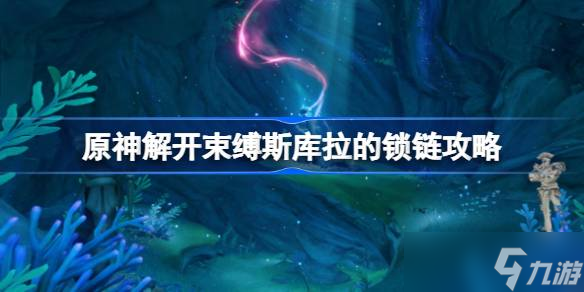 原神解开束缚斯库拉的锁链攻略

九游